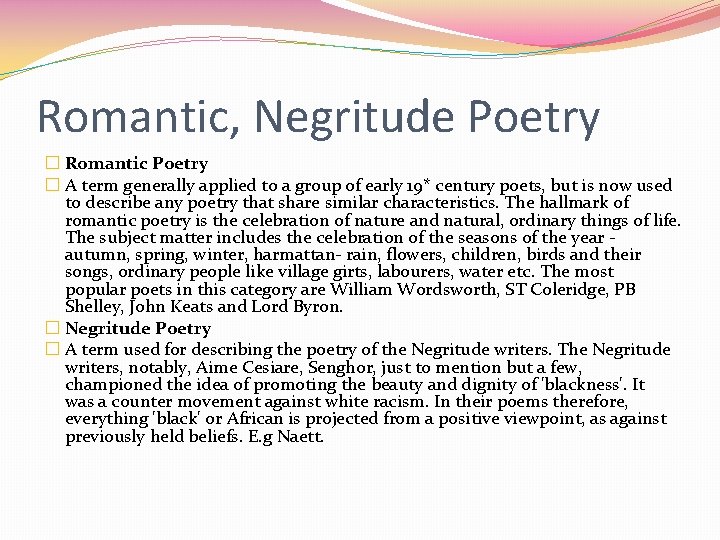 Romantic, Negritude Poetry

Romantic Poetry

A term generally applied to a group of early 19* century poets, but is now used to describe any poetry that share similar characteristics. The hallmark of romantic poetry is the celebration of nature and natural, ordinary things of life. The subject matter includes the celebration of the seasons of the year - autumn, spring, winter, harmattan- rain, flowers, children, birds and their songs, ordinary people like village girts, labourers, water etc. The most popular poets in this category are William Wordsworth, ST Coleridge, PB Shelley, John Keats and Lord Byron.

Negritude Poetry

A term used for describing the poetry of the Negritude writers. The Negritude writers, notably, Aime Cesiare, Senghor, just to mention but a few, championed the idea of promoting the beauty and dignity of 'blackness'. It was a counter movement against white racism. In their poems therefore, everything 'black' or African is projected from a positive viewpoint, as against previously held beliefs. E.g Naett.